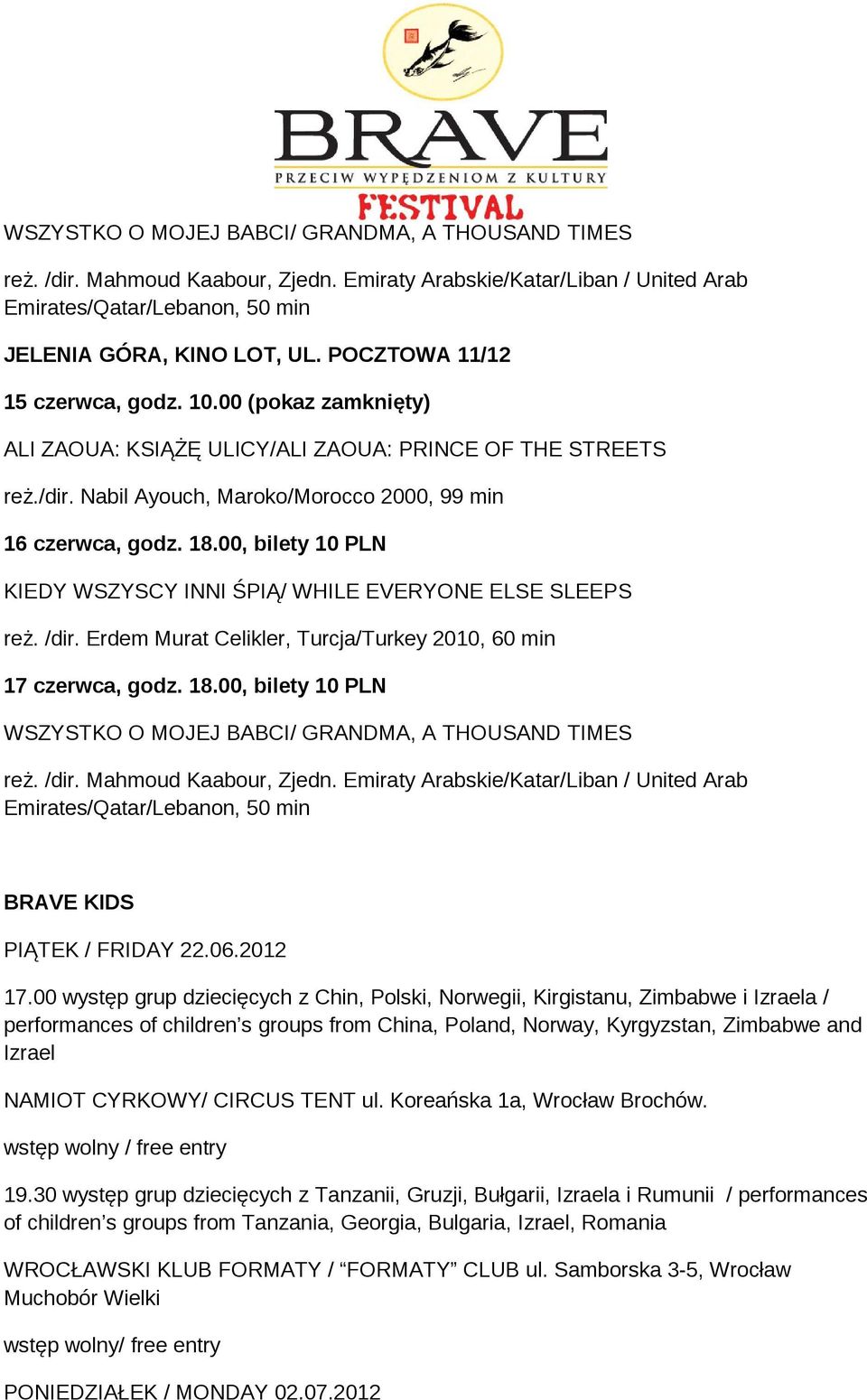 BRAVE
PRZECIW WYPĘDZENIOM Z KULTURY
FESTIVAL

WSZYSTKO O MOJEJ BABCI/ GRANDMA, A THOUSAND TIMES

reż. /dir. Mahmoud Kaabour, Zjedn. Emiraty Arabskie/Katar/Liban / United Arab Emirates/Qatar/Lebanon, 50 min

JELENIA GÓRA, KINO LOT, UL. POCZTOWA 11/12

15 czerwca, godz. 10.00 (pokaz zamknięty)

ALI ZAOUA: KSIĄŻĘ ULICY/ALI ZAOUA: PRINCE OF THE STREETS

reż./dir. Nabil Ayouch, Maroko/Morocco 2000, 99 min

16 czerwca, godz. 18.00, bilety 10 PLN

KIEDY WSZYSCY INNI ŚPIĄ/ WHILE EVERYONE ELSE SLEEPS

reż. /dir. Erdem Murat Celikler, Turcja/Turkey 2010, 60 min

17 czerwca, godz. 18.00, bilety 10 PLN

WSZYSTKO O MOJEJ BABCI/ GRANDMA, A THOUSAND TIMES

reż. /dir. Mahmoud Kaabour, Zjedn. Emiraty Arabskie/Katar/Liban / United Arab Emirates/Qatar/Lebanon, 50 min

BRAVE KIDS

PIĄTEK / FRIDAY 22.06.2012

17.00 występ grup dziecięcych z Chin, Polski, Norwegii, Kirgistanu, Zimbabwe i Izraela / performances of children's groups from China, Poland, Norway, Kyrgyzstan, Zimbabwe and Izrael

NAMIOT CYRKOWY/ CIRCUS TENT ul. Koreańska 1a, Wrocław Brochów.

wstęp wolny / free entry

19.30 występ grup dziecięcych z Tanzanii, Gruzji, Bułgarii, Izraela i Rumunii / performances of children's groups from Tanzania, Georgia, Bulgaria, Izrael, Romania

WROCŁAWSKI KLUB FORMATY / "FORMATY" CLUB ul. Samborska 3-5, Wrocław Muchobór Wielki

wstęp wolny/ free entry

PONIEDZIAŁEK / MONDAY 02.07.2012